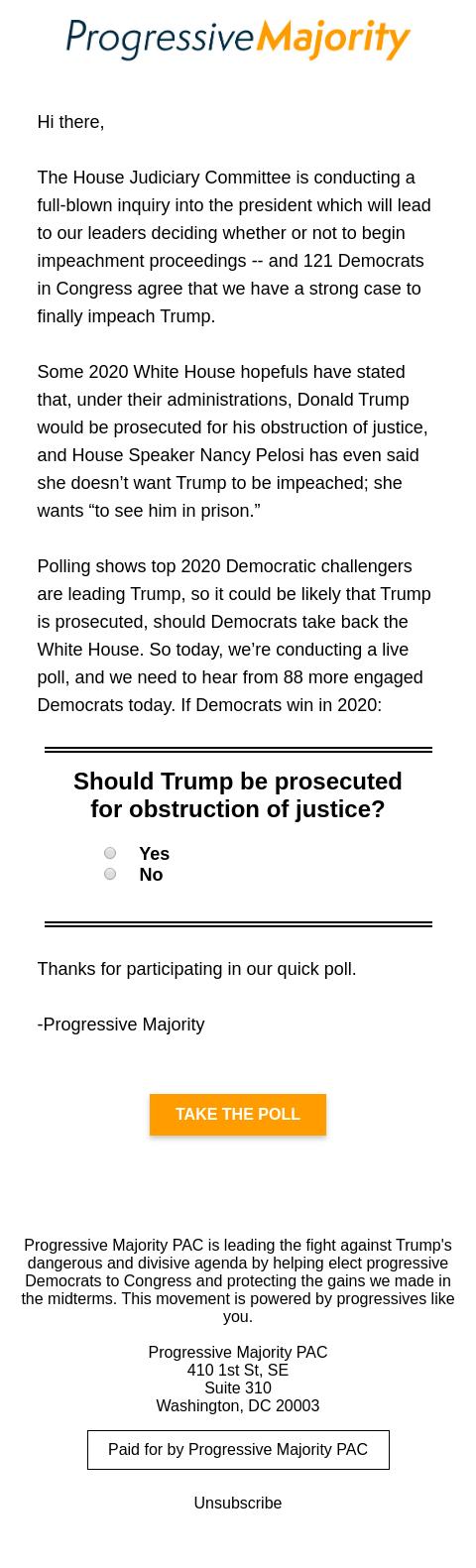 ProgressiveMajority

Hi there,

The House Judiciary Committee is conducting a full-blown inquiry into the president which will lead to our leaders deciding whether or not to begin impeachment proceedings -- and 121 Democrats in Congress agree that we have a strong case to finally impeach Trump.

Some 2020 White House hopefuls have stated that, under their administrations, Donald Trump would be prosecuted for his obstruction of justice, and House Speaker Nancy Pelosi has even said she doesn't want Trump to be impeached; she wants "to see him in prison."

Polling shows top 2020 Democratic challengers are leading Trump, so it could be likely that Trump is prosecuted, should Democrats take back the White House. So today, we're conducting a live poll, and we need to hear from 88 more engaged Democrats today. If Democrats win in 2020:

Should Trump be prosecuted for obstruction of justice?

Yes
No

Thanks for participating in our quick poll.

-Progressive Majority

TAKE THE POLL

Progressive Majority PAC is leading the fight against Trump's dangerous and divisive agenda by helping elect progressive Democrats to Congress and protecting the gains we made in the midterms. This movement is powered by progressives like you.

Progressive Majority PAC
410 1st St, SE
Suite 310
Washington, DC 20003

Paid for by Progressive Majority PAC

Unsubscribe